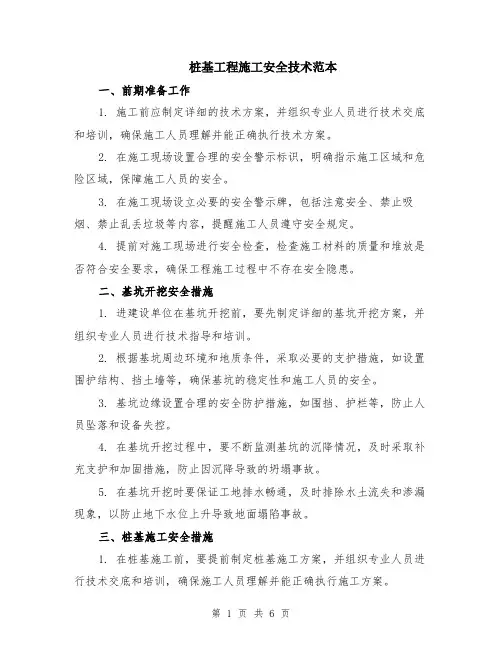 桩基工程施工安全技术范本

一、前期准备工作

1. 施工前应制定详细的技术方案，并组织专业人员进行技术交底和培训，确保施工人员理解并能正确执行技术方案。

2. 在施工现场设置合理的安全警示标识，明确指示施工区域和危险区域，保障施工人员的安全。

3. 在施工现场设立必要的安全警示牌，包括注意安全、禁止吸烟、禁止乱丢垃圾等内容，提醒施工人员遵守安全规定。

4. 提前对施工现场进行安全检查，检查施工材料的质量和堆放是否符合安全要求，确保工程施工过程中不存在安全隐患。

二、基坑开挖安全措施

1. 进建设单位在基坑开挖前，要先制定详细的基坑开挖方案，并组织专业人员进行技术指导和培训。

2. 根据基坑周边环境和地质条件，采取必要的支护措施，如设置围护结构、挡土墙等，确保基坑的稳定性和施工人员的安全。

3. 基坑边缘设置合理的安全防护措施，如围挡、护栏等，防止人员坠落和设备失控。

4. 在基坑开挖过程中，要不断监测基坑的沉降情况，及时采取补充支护和加固措施，防止因沉降导致的坍塌事故。

5. 在基坑开挖时要保证工地排水畅通，及时排除水土流失和渗漏现象，以防止地下水位上升导致地面塌陷事故。

三、桩基施工安全措施

1. 在桩基施工前，要提前制定桩基施工方案，并组织专业人员进行技术交底和培训，确保施工人员理解并能正确执行施工方案。

第 1 页 共 6 页